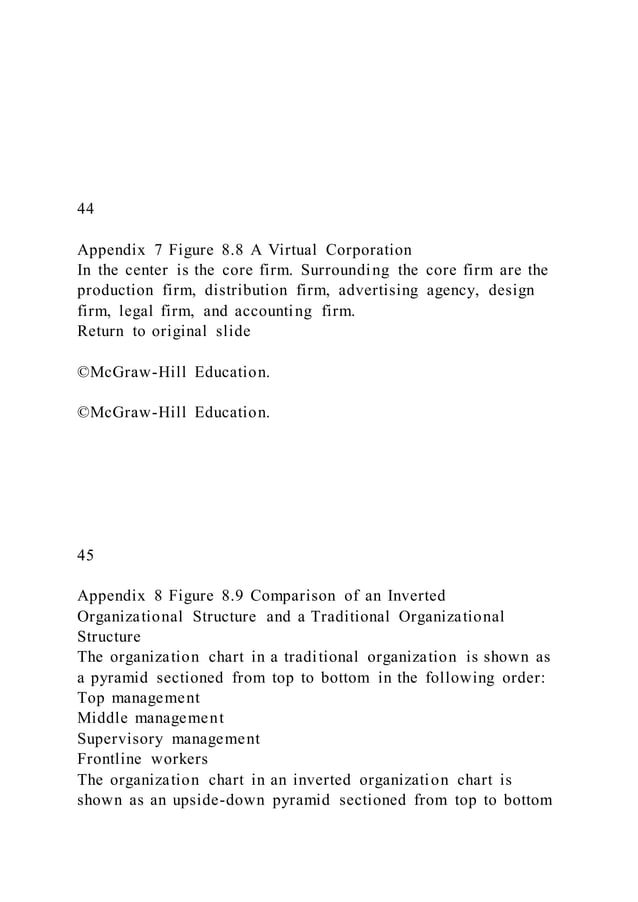 44

Appendix 7 Figure 8.8 A Virtual Corporation
In the center is the core firm. Surrounding the core firm are the production firm, distribution firm, advertising agency, design firm, legal firm, and accounting firm.
Return to original slide

©McGraw-Hill Education.

©McGraw-Hill Education.

45

Appendix 8 Figure 8.9 Comparison of an Inverted Organizational Structure and a Traditional Organizational Structure
The organization chart in a traditional organization is shown as a pyramid sectioned from top to bottom in the following order:
Top management
Middle management
Supervisory management
Frontline workers
The organization chart in an inverted organization chart is shown as an upside-down pyramid sectioned from top to bottom